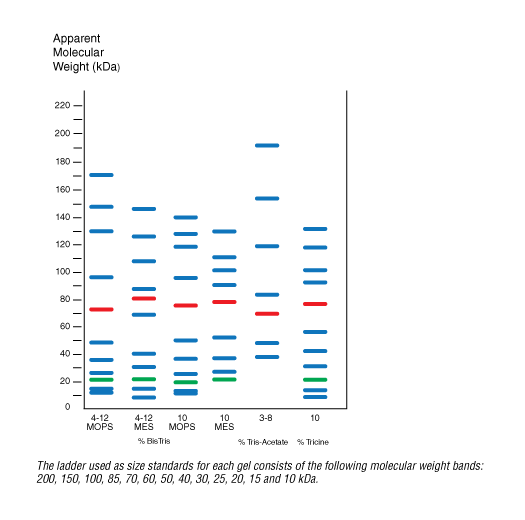 Apparent
Molecular
Weight (kDa)

220
200
180
160
140
120
100
80
60
40
20
0

4-12
MOPS

4-12
MES

10
MOPS

10
MES

3-8

10

% BisTris

% Tris-Acetate

% Tricine

The ladder used as size standards for each gel consists of the following molecular weight bands: 200, 150, 100, 85, 70, 60, 50, 40, 30, 25, 20, 15 and 10 kDa.